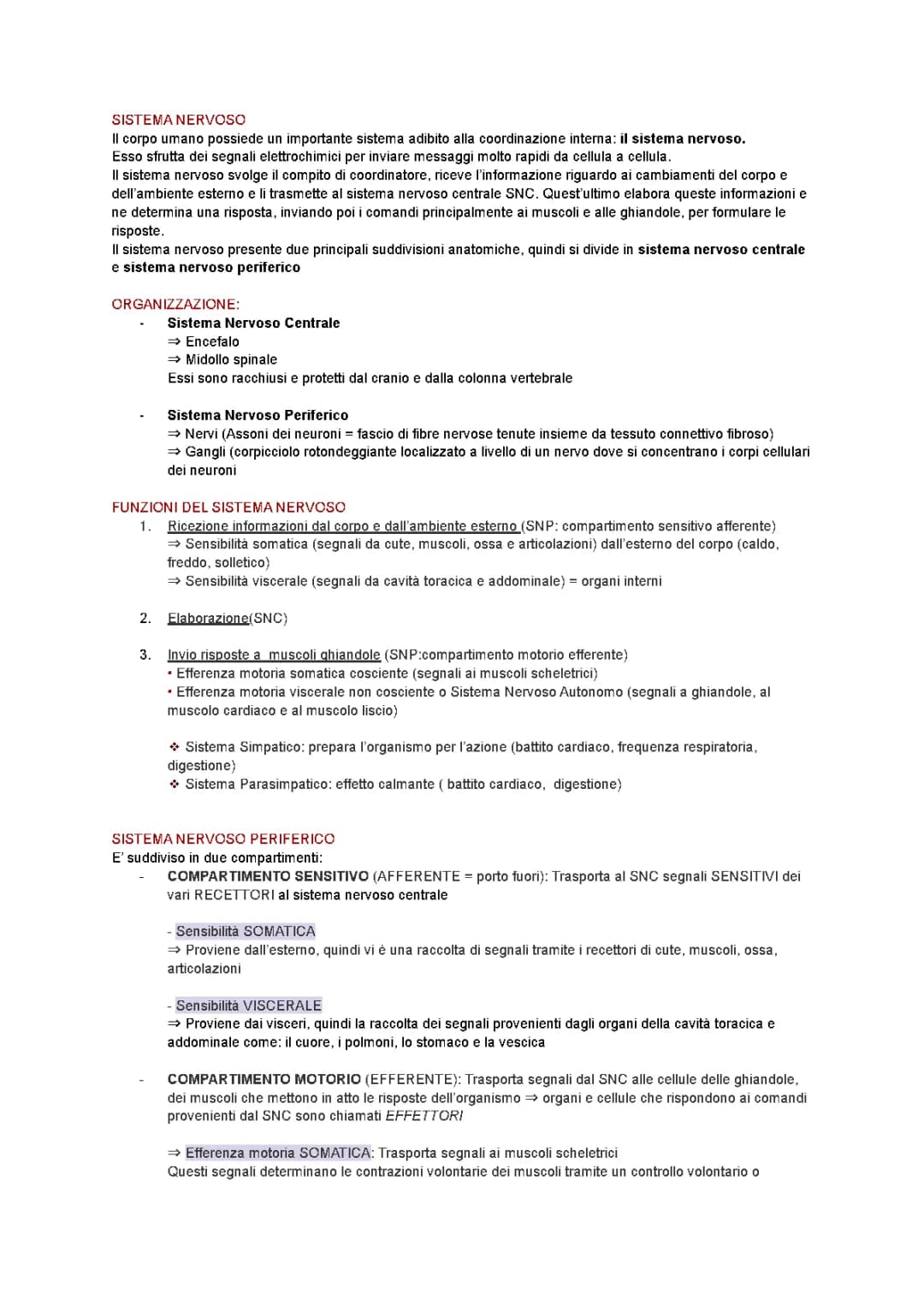 SISTEMA NERVOSO
Il corpo umano possiede un importante sistema adibito alla coordinazione interna: il sistema nervoso.
Esso sfrutta dei segnali elettrochimici per inviare messaggi molto rapidi da cellula a cellula.
Il sistema nervoso svolge il compito di coordinatore, riceve l'informazione riguardo ai cambiamenti del corpo e dell'ambiente esterno e li trasmette al sistema nervoso centrale SNC. Quest'ultimo elabora queste informazioni e ne determina una risposta, inviando poi i comandi principalmente ai muscoli e alle ghiandole, per formulare le risposte.
Il sistema nervoso presente due principali suddivisioni anatomiche, quindi si divide in sistema nervoso centrale e sistema nervoso periferico

ORGANIZZAZIONE:
- Sistema Nervoso Centrale
⇒ Encefalo
⇒ Midollo spinale
Essi sono racchiusi e protetti dal cranio e dalla colonna vertebrale

- Sistema Nervoso Periferico
⇒ Nervi (Assoni dei neuroni = fascio di fibre nervose tenute insieme da tessuto connettivo fibroso)
⇒ Gangli (corpicciolo rotondeggiante localizzato a livello di un nervo dove si concentrano i corpi cellulari dei neuroni

FUNZIONI DEL SISTEMA NERVOSO
1. Ricezione informazioni dal corpo e dall'ambiente esterno (SNP: compartimento sensitivo afferente)
⇒ Sensibilità somatica (segnali da cute, muscoli, ossa e articolazioni) dall'esterno del corpo (caldo, freddo, solletico)
⇒ Sensibilità viscerale (segnali da cavità toracica e addominale) = organi interni

2. Elaborazione(SNC)

3. Invio risposte a muscoli ghiandole (SNP:compartimento motorio efferente)
• Efferenza motoria somatica cosciente (segnali ai muscoli scheletrici)
• Efferenza motoria viscerale non cosciente o Sistema Nervoso Autonomo (segnali a ghiandole, al muscolo cardiaco e al muscolo liscio)

❖ Sistema Simpatico: prepara l'organismo per l'azione (battito cardiaco, frequenza respiratoria, digestione)
❖ Sistema Parasimpatico: effetto calmante ( battito cardiaco, digestione)

SISTEMA NERVOSO PERIFERICO
E' suddiviso in due compartimenti:
- COMPARTIMENTO SENSITIVO (AFFERENTE = porto fuori): Trasporta al SNC segnali SENSITIVI dei vari RECETTORI al sistema nervoso centrale

- Sensibilità SOMATICA
⇒ Proviene dall'esterno, quindi vi è una raccolta di segnali tramite i recettori di cute, muscoli, ossa, articolazioni

- Sensibilità VISCERALE
⇒ Proviene dai visceri, quindi la raccolta dei segnali provenienti dagli organi della cavità toracica e addominale come: il cuore, i polmoni, lo stomaco e la vescica

- COMPARTIMENTO MOTORIO (EFFERENTE): Trasporta segnali dal SNC alle cellule delle ghiandole, dei muscoli che mettono in atto le risposte dell'organismo ⇒ organi e cellule che rispondono ai comandi provenienti dal SNC sono chiamati EFFETTORI

⇒ Efferenza motoria SOMATICA: Trasporta segnali ai muscoli scheletrici
Questi segnali determinano le contrazioni volontarie dei muscoli tramite un controllo volontario o